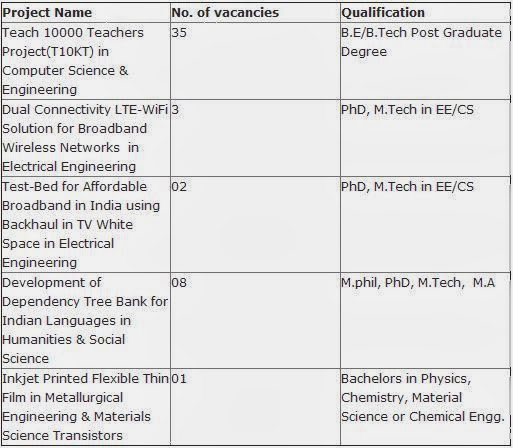 | Project Name | No. of vacancies | Qualification |
|---|---|---|
| Teach 10000 Teachers Project(T10KT) in Computer Science & Engineering | 35 | B.E/B.Tech Post Graduate Degree |
| Dual Connectivity LTE-WiFi Solution for Broadband Wireless Networks in Electrical Engineering | 3 | PhD, M.Tech in EE/CS |
| Test-Bed for Affordable Broadband in India using Backhaul in TV White Space in Electrical Engineering | 02 | PhD, M.Tech in EE/CS |
| Development of Dependency Tree Bank for Indian Languages in Humanities & Social Science | 08 | M.phil, PhD, M.Tech, M.A |
| Inkjet Printed Flexible Thin Film in Metallurgical Engineering & Materials Science Transistors | 01 | Bachelors in Physics, Chemistry, Material Science or Chemical Engg. |